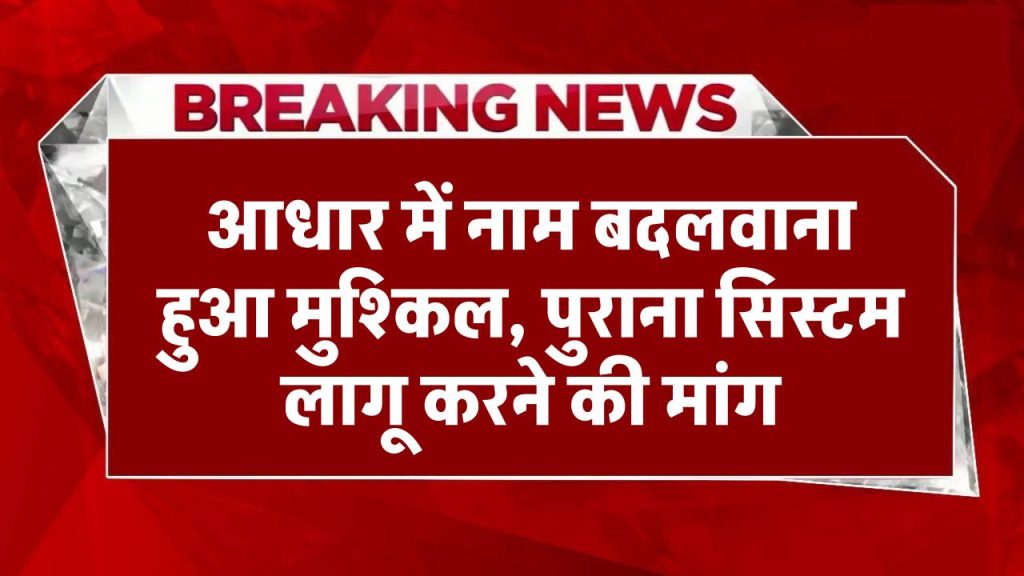 BREAKING NEWS

आधार में नाम बदलवाना हुआ मुश्किल, पुराना सिस्टम लागू करने की मांग